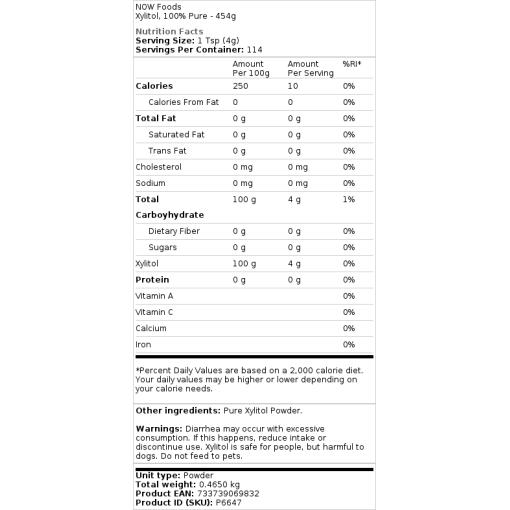 NOW Foods
Xylitol, 100% Pure - 454g

Nutrition Facts
Serving Size: 1 Tsp (4g)
Servings Per Container: 114

| | Amount Per 100g | Amount Per Serving | %RI* |
|---|---|---|---|
| Calories | 250 | 10 | 0% |
| Calories From Fat | 0 | 0 | 0% |
| Total Fat | 0 g | 0 g | 0% |
| Saturated Fat | 0 g | 0 g | 0% |
| Trans Fat | 0 g | 0 g | 0% |
| Cholesterol | 0 mg | 0 mg | 0% |
| Sodium | 0 mg | 0 mg | 0% |
| Total Carboyhydrate | 100 g | 4 g | 1% |
| Dietary Fiber | 0 g | 0 g | 0% |
| Sugars | 0 g | 0 g | 0% |
| Xylitol | 100 g | 4 g | 0% |
| Protein | 0 g | 0 g | 0% |
| Vitamin A | | | 0% |
| Vitamin C | | | 0% |
| Calcium | | | 0% |
| Iron | | | 0% |

*Percent Daily Values are based on a 2,000 calorie diet. Your daily values may be higher or lower depending on your calorie needs.

Other ingredients: Pure Xylitol Powder.

Warnings: Diarrhea may occur with excessive consumption. If this happens, reduce intake or discontinue use. Xylitol is safe for people, but harmful to dogs. Do not feed to pets.

Unit type: Powder
Total weight: 0.4650 kg
Product EAN: 733739069832
Product ID (SKU): P6647